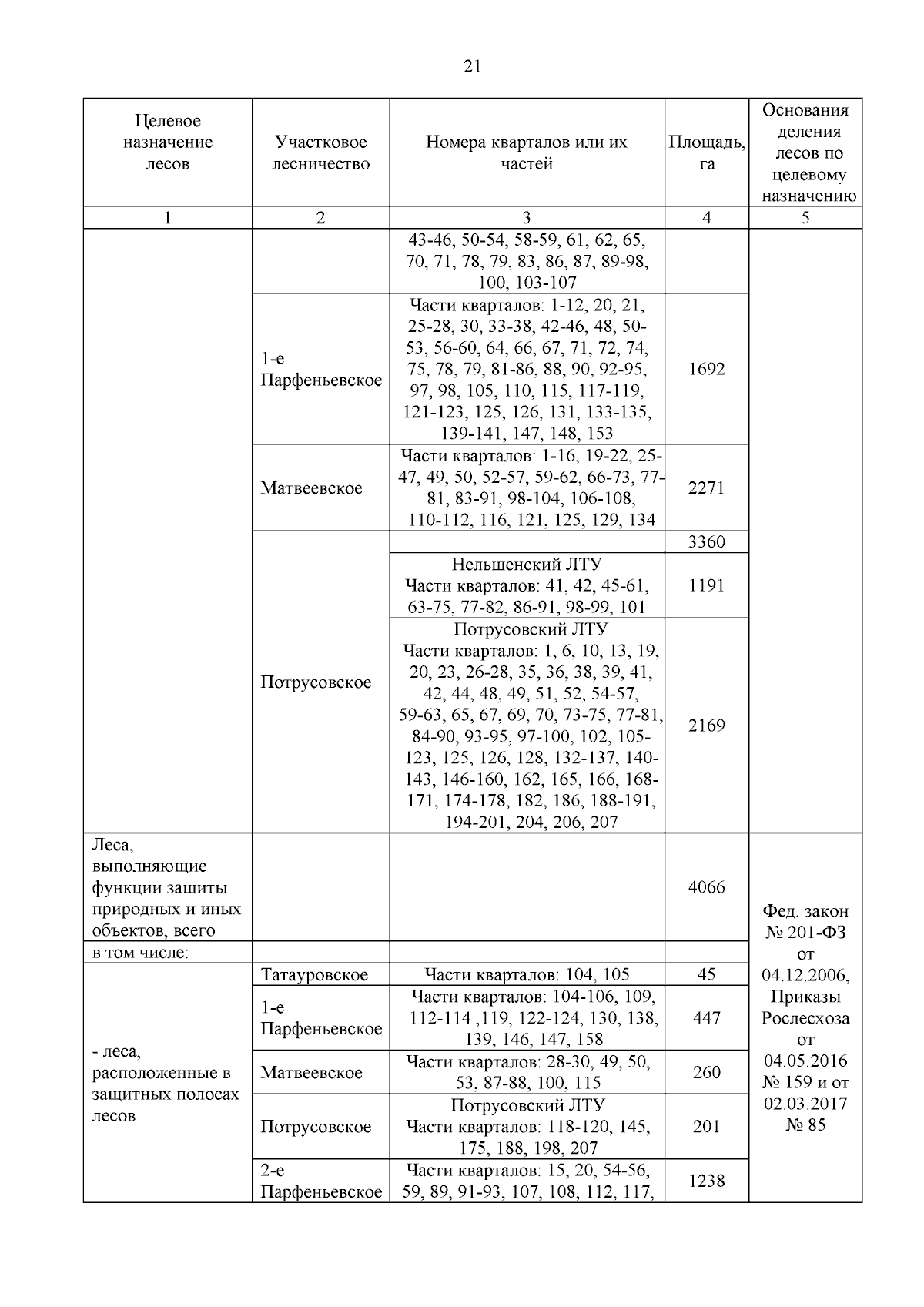 21

| Целевое назначение лесов | Участковое лесничество | Номера кварталов или их частей | Площадь, га | Основания деления лесов по целевому назначению |
|---|---|---|---|---|
| 1 | 2 | 3 | 4 | 5 |
| | | 43-46, 50-54, 58-59, 61, 62, 65, 70, 71, 78, 79, 83, 86, 87, 89-98, 100, 103-107 | | |
| | 1-е Парфеньевское | Части кварталов: 1-12, 20, 21, 25-28, 30, 33-38, 42-46, 48, 50-53, 56-60, 64, 66, 67, 71, 72, 74, 75, 78, 79, 81-86, 88, 90, 92-95, 97, 98, 105, 110, 115, 117-119, 121-123, 125, 126, 131, 133-135, 139-141, 147, 148, 153 | 1692 | |
| | Матвеевское | Части кварталов: 1-16, 19-22, 25-47, 49, 50, 52-57, 59-62, 66-73, 77-81, 83-91, 98-104, 106-108, 110-112, 116, 121, 125, 129, 134 | 2271 | |
| | Потрусовское | | 3360 | |
| | | Нельшенский ЛТУ Части кварталов: 41, 42, 45-61, 63-75, 77-82, 86-91, 98-99, 101 | 1191 | |
| | | Потрусовский ЛТУ Части кварталов: 1, 6, 10, 13, 19, 20, 23, 26-28, 35, 36, 38, 39, 41, 42, 44, 48, 49, 51, 52, 54-57, 59-63, 65, 67, 69, 70, 73-75, 77-81, 84-90, 93-95, 97-100, 102, 105-123, 125, 126, 128, 132-137, 140-143, 146-160, 162, 165, 166, 168-171, 174-178, 182, 186, 188-191, 194-201, 204, 206, 207 | 2169 | |
| Леса, выполняющие функции защиты природных и иных объектов, всего | | | 4066 | Фед. закон № 201-ФЗ от 04.12.2006, Приказы Рослесхоза от 04.05.2016 № 159 и от 02.03.2017 № 85 |
| в том числе: | | | | |
| - леса, расположенные в защитных полосах лесов | Татауровское | Части кварталов: 104, 105 | 45 | |
| | 1-е Парфеньевское | Части кварталов: 104-106, 109, 112-114 ,119, 122-124, 130, 138, 139, 146, 147, 158 | 447 | |
| | Матвеевское | Части кварталов: 28-30, 49, 50, 53, 87-88, 100, 115 | 260 | |
| | Потрусовское | Потрусовский ЛТУ Части кварталов: 118-120, 145, 175, 188, 198, 207 | 201 | |
| | 2-е Парфеньевское | Части кварталов: 15, 20, 54-56, 59, 89, 91-93, 107, 108, 112, 117, | 1238 | |